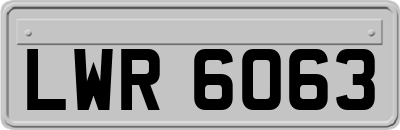 LWR 6063